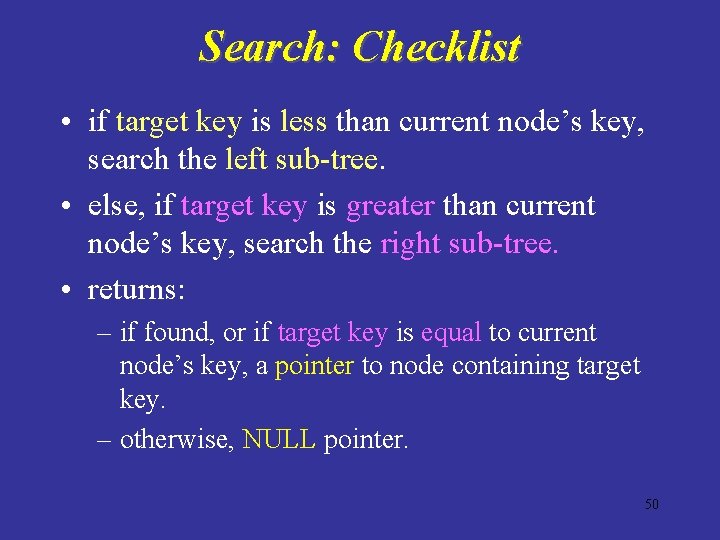 Search: Checklist

• if target key is less than current node's key, search the left sub-tree.

• else, if target key is greater than current node's key, search the right sub-tree.

• returns:

– if found, or if target key is equal to current node's key, a pointer to node containing target key.

– otherwise, NULL pointer.

50